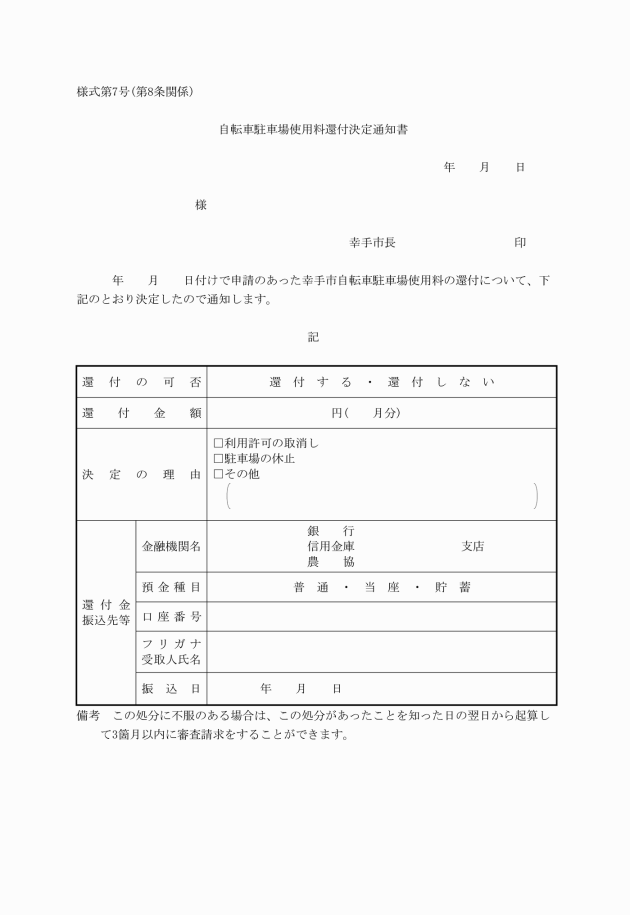 様式第7号(第8条関係)

自転車駐車場使用料還付決定通知書

年　月　日

様

幸手市長　　　　印

年　月　日付けで申請のあった幸手市自転車駐車場使用料の還付について、下記のとおり決定したので通知します。

記

| 還付の可否 | | 還付する・還付しない |
|---|---|---|
| 還付金額 | | 円(　月分) |
| 決定の理由 | | □利用許可の取消し □駐車場の休止 □その他 ( ) |
| 還付金振込先等 | 金融機関名 | 銀行 信用金庫 農協　　支店 |
| | 預金種目 | 普通・当座・貯蓄 |
| | 口座番号 | |
| | フリガナ 受取人氏名 | |
| | 振込日 | 年　月　日 |

備考　この処分に不服のある場合は、この処分があったことを知った日の翌日から起算して3箇月以内に審査請求をすることができます。